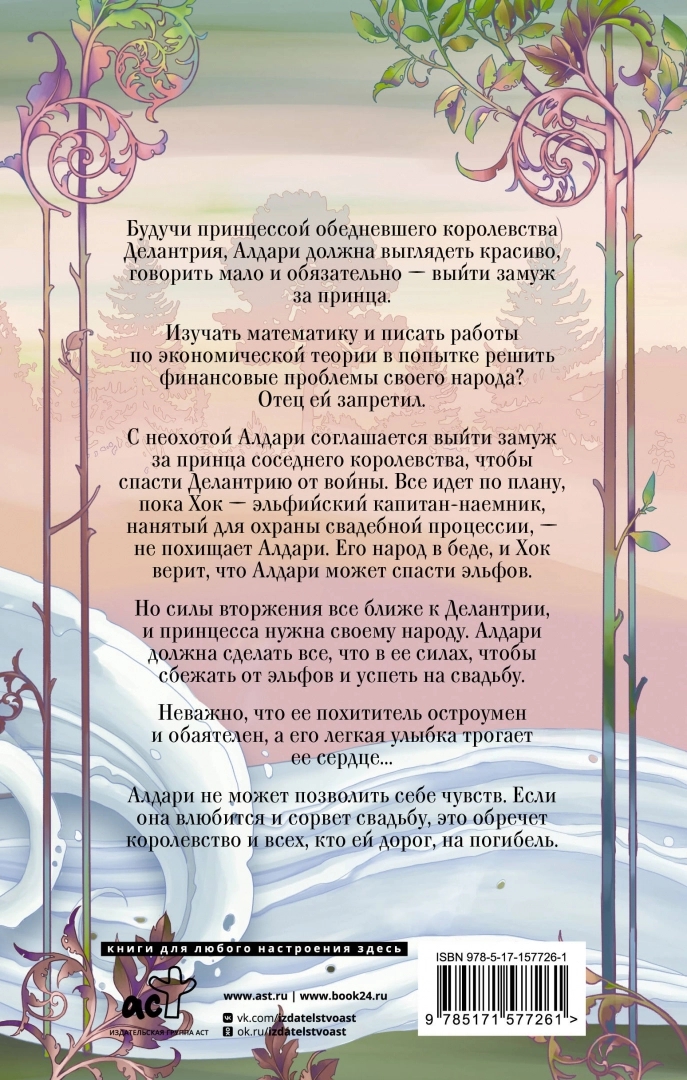 Будучи принцессой обедневшего королевства Делантрия, Алдари должна выглядеть красиво, говорить мало и обязательно — выйти замуж за принца.

Изучать математику и писать работы по экономической теории в попытке решить финансовые проблемы своего народа? Отец ей запретил.

С неохотой Алдари соглашается выйти замуж за принца соседнего королевства, чтобы спасти Делантрию от войны. Все идет по плану, пока Хок — эльфийский капитан-наемник, нанятый для охраны свадебной процессии, — не похищает Алдари. Его народ в беде, и Хок верит, что Алдари может спасти эльфов.

Но силы вторжения все ближе к Делантрии, и принцесса нужна своему народу. Алдари должна сделать все, что в ее силах, чтобы сбежать от эльфов и успеть на свадьбу.

Неважно, что ее похититель остроумен и обаятелен, а его легкая улыбка трогает ее сердце...

Алдари не может позволить себе чувств. Если она влюбится и сорвет свадьбу, это обречет королевство и всех, кто ей дорог, на погибель.

книги для любого настроения здесь

АСТ
ИЗДАТЕЛЬСКАЯ ГРУППА АСТ

www.ast.ru | www.book24.ru
vk.com/izdatelstvoast
ok.ru/izdatelstvoast

ISBN 978-5-17-157726-1
9 785171 577261 >